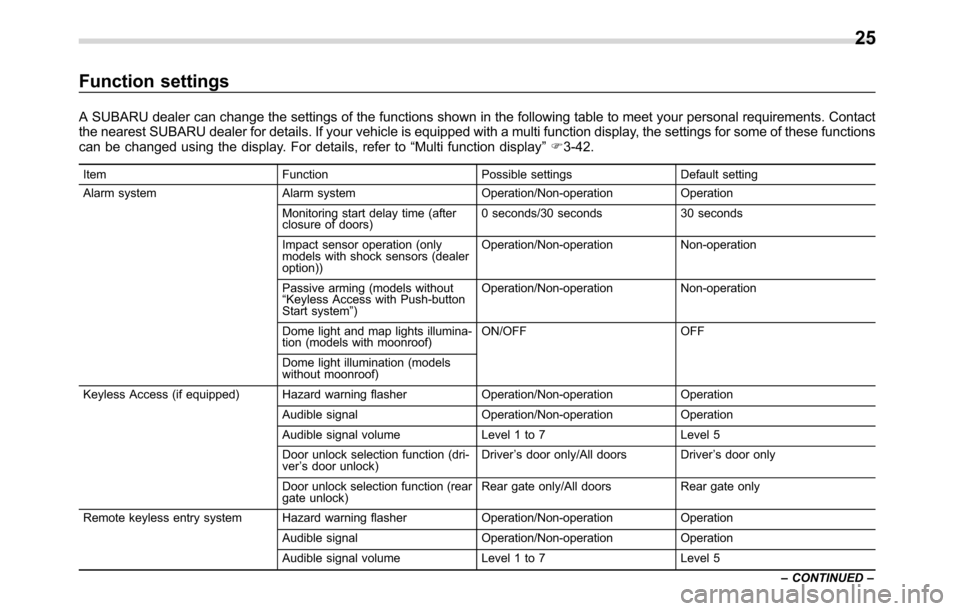 25

Function settings

A SUBARU dealer can change the settings of the functions shown in the following table to meet your personal requirements. Contact the nearest SUBARU dealer for details. If your vehicle is equipped with a multi function display, the settings for some of these functions can be changed using the display. For details, refer to “Multi function display” ☞3-42.

| Item | Function | Possible settings | Default setting |
|---|---|---|---|
| Alarm system | Alarm system | Operation/Non-operation | Operation |
| | Monitoring start delay time (after closure of doors) | 0 seconds/30 seconds | 30 seconds |
| | Impact sensor operation (only models with shock sensors (dealer option)) | Operation/Non-operation | Non-operation |
| | Passive arming (models without “Keyless Access with Push-button Start system”) | Operation/Non-operation | Non-operation |
| | Dome light and map lights illumination (models with moonroof) | ON/OFF | OFF |
| | Dome light illumination (models without moonroof) | | |
| Keyless Access (if equipped) | Hazard warning flasher | Operation/Non-operation | Operation |
| | Audible signal | Operation/Non-operation | Operation |
| | Audible signal volume | Level 1 to 7 | Level 5 |
| | Door unlock selection function (driver’s door unlock) | Driver’s door only/All doors | Driver’s door only |
| | Door unlock selection function (rear gate unlock) | Rear gate only/All doors | Rear gate only |
| Remote keyless entry system | Hazard warning flasher | Operation/Non-operation | Operation |
| | Audible signal | Operation/Non-operation | Operation |
| | Audible signal volume | Level 1 to 7 | Level 5 |

– CONTINUED –

carmanualsonline.info